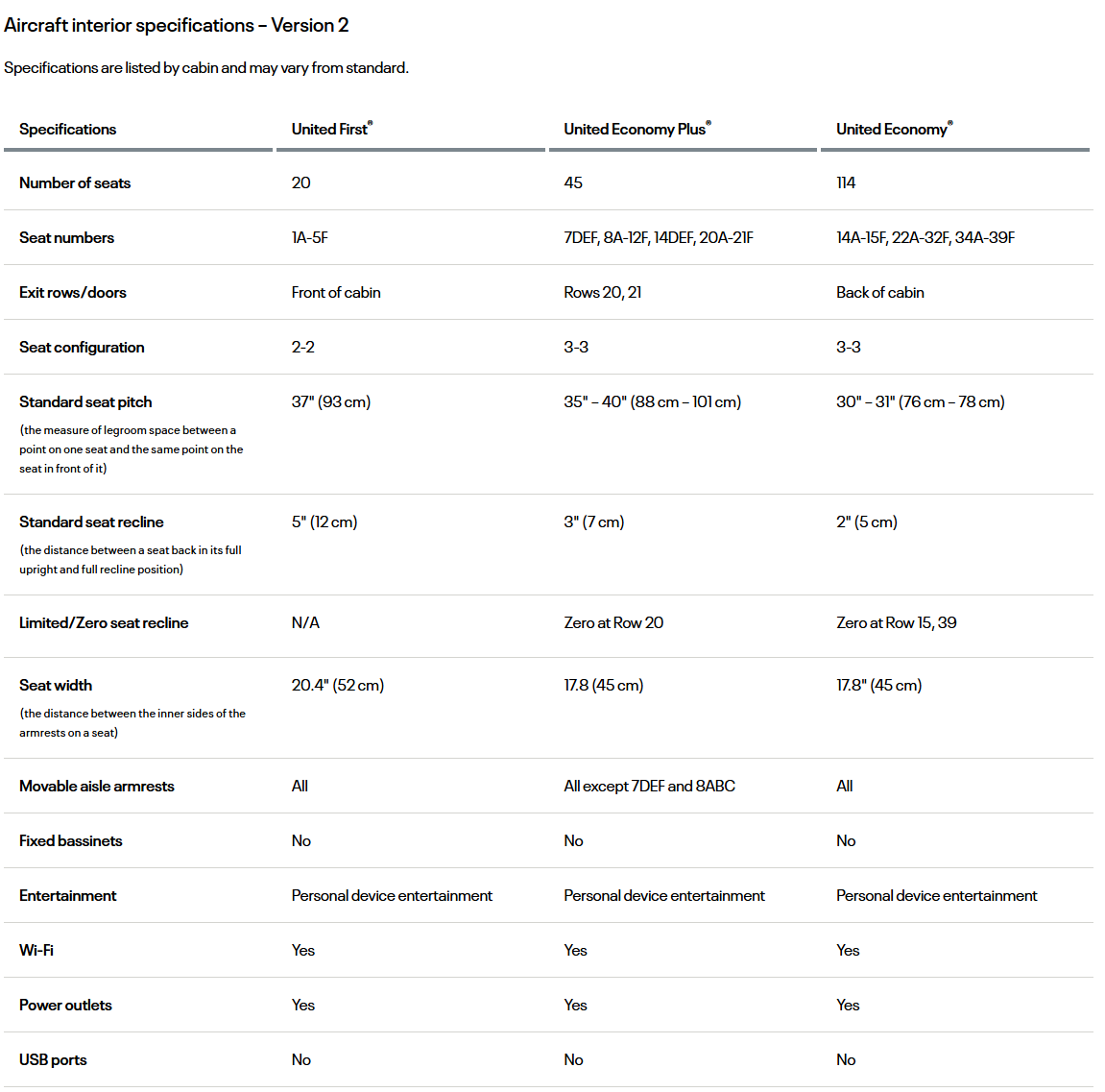 Aircraft interior specifications – Version 2

Specifications are listed by cabin and may vary from standard.

| Specifications | United First® | United Economy Plus® | United Economy® |
|---|---|---|---|
| Number of seats | 20 | 45 | 114 |
| Seat numbers | 1A-5F | 7DEF, 8A-12F, 14DEF, 20A-21F | 14A-15F, 22A-32F, 34A-39F |
| Exit rows/doors | Front of cabin | Rows 20, 21 | Back of cabin |
| Seat configuration | 2-2 | 3-3 | 3-3 |
| Standard seat pitch (the measure of legroom space between a point on one seat and the same point on the seat in front of it) | 37" (93 cm) | 35" – 40" (88 cm – 101 cm) | 30" – 31" (76 cm – 78 cm) |
| Standard seat recline (the distance between a seat back in its full upright and full recline position) | 5" (12 cm) | 3" (7 cm) | 2" (5 cm) |
| Limited/Zero seat recline | N/A | Zero at Row 20 | Zero at Row 15, 39 |
| Seat width (the distance between the inner sides of the armrests on a seat) | 20.4" (52 cm) | 17.8 (45 cm) | 17.8" (45 cm) |
| Movable aisle armrests | All | All except 7DEF and 8ABC | All |
| Fixed bassinets | No | No | No |
| Entertainment | Personal device entertainment | Personal device entertainment | Personal device entertainment |
| Wi-Fi | Yes | Yes | Yes |
| Power outlets | Yes | Yes | Yes |
| USB ports | No | No | No |